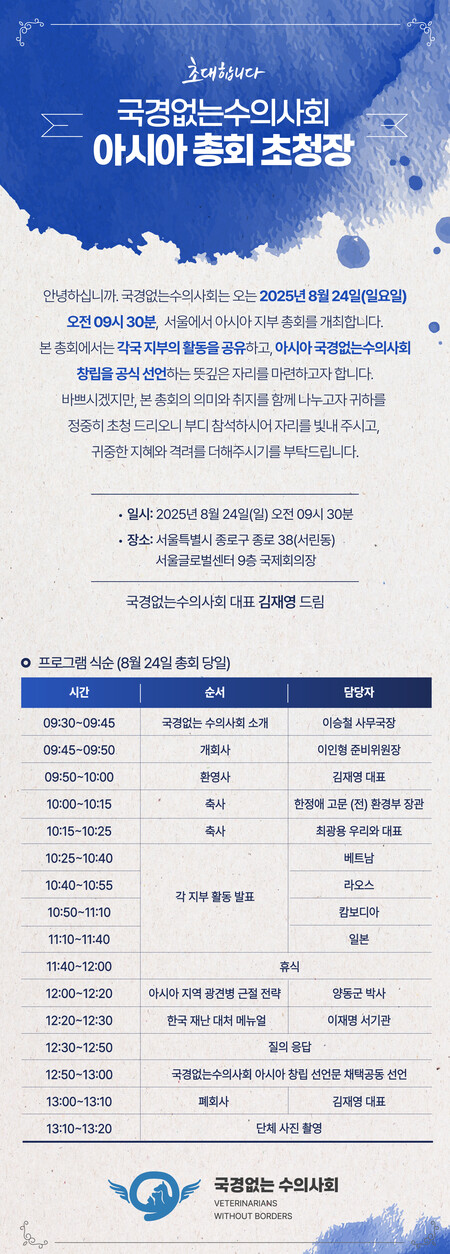 초대합니다

국경없는수의사회
아시아 총회 초청장

안녕하십니까. 국경없는수의사회는 오는 2025년 8월 24일(일요일) 오전 09시 30분, 서울에서 아시아 지부 총회를 개최합니다. 본 총회에서는 각국 지부의 활동을 공유하고, 아시아 국경없는수의사회 창립을 공식 선언하는 뜻깊은 자리를 마련하고자 합니다. 바쁘시겠지만, 본 총회의 의미와 취지를 함께 나누고자 귀하를 정중히 초청 드리오니 부디 참석하시어 자리를 빛내 주시고, 귀중한 지혜와 격려를 더해주시기를 부탁드립니다.

• 일시: 2025년 8월 24일(일) 오전 09시 30분
• 장소: 서울특별시 종로구 종로 38(서린동) 서울글로벌센터 9층 국제회의장

국경없는수의사회 대표 김재영 드림

프로그램 식순 (8월 24일 총회 당일)

| 시간 | 순서 | 담당자 |
|---|---|---|
| 09:30~09:45 | 국경없는 수의사회 소개 | 이승철 사무국장 |
| 09:45~09:50 | 개회사 | 이인형 준비위원장 |
| 09:50~10:00 | 환영사 | 김재영 대표 |
| 10:00~10:15 | 축사 | 한정애 고문 (전) 환경부 장관 |
| 10:15~10:25 | 축사 | 최광용 우리와 대표 |
| 10:25~10:40 | 각 지부 활동 발표 | 베트남 |
| 10:40~10:55 | | 라오스 |
| 10:50~11:10 | | 캄보디아 |
| 11:10~11:40 | | 일본 |
| 11:40~12:00 | 휴식 | |
| 12:00~12:20 | 아시아 지역 광견병 근절 전략 | 양동군 박사 |
| 12:20~12:30 | 한국 재난 대처 메뉴얼 | 이재명 서기관 |
| 12:30~12:50 | 질의 응답 | |
| 12:50~13:00 | 국경없는수의사회 아시아 창립 선언문 채택공동 선언 | |
| 13:00~13:10 | 폐회사 | 김재영 대표 |
| 13:10~13:20 | 단체 사진 촬영 | |

국경없는 수의사회
VETERINARIANS WITHOUT BORDERS